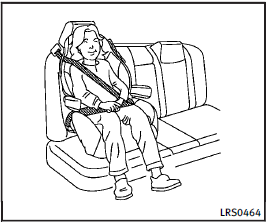 LRS0464